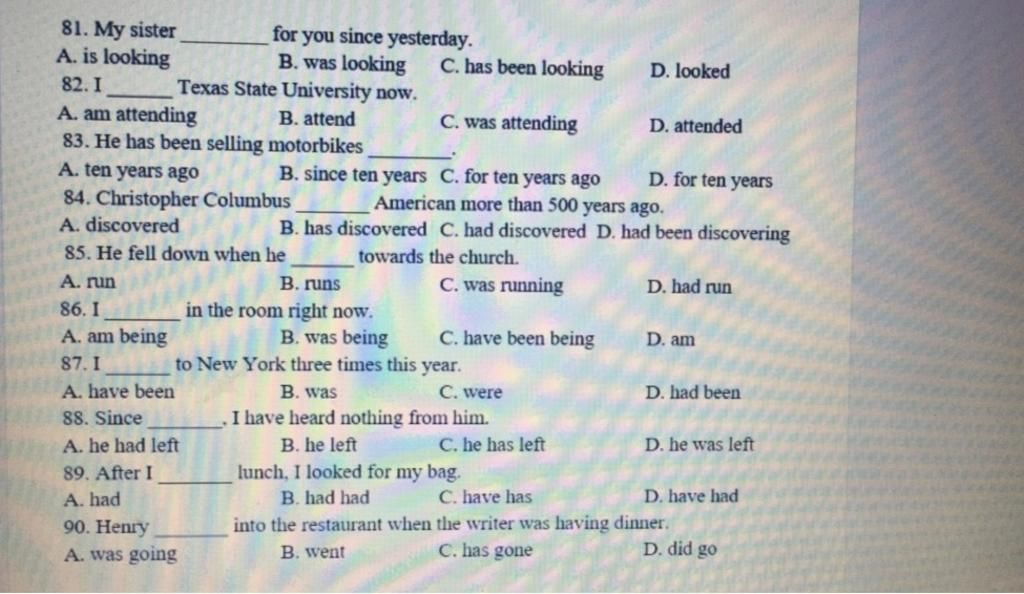 81. My sister ________ for you since yesterday.
A. is looking B. was looking C. has been looking D. looked
82. I ______ Texas State University now.
A. am attending B. attend C. was attending D. attended
83. He has been selling motorbikes ________.
A. ten years ago B. since ten years C. for ten years ago D. for ten years
84. Christopher Columbus _______ American more than 500 years ago.
A. discovered B. has discovered C. had discovered D. had been discovering
85. He fell down when he ______ towards the church.
A. run B. runs C. was running D. had run
86. I _______ in the room right now.
A. am being B. was being C. have been being D. am
87. I ______ to New York three times this year.
A. have been B. was C. were D. had been
88. Since _______, I have heard nothing from him.
A. he had left B. he left C. he has left D. he was left
89. After I _______ lunch, I looked for my bag.
A. had B. had had C. have has D. have had
90. Henry _______ into the restaurant when the writer was having dinner.
A. was going B. went C. has gone D. did go